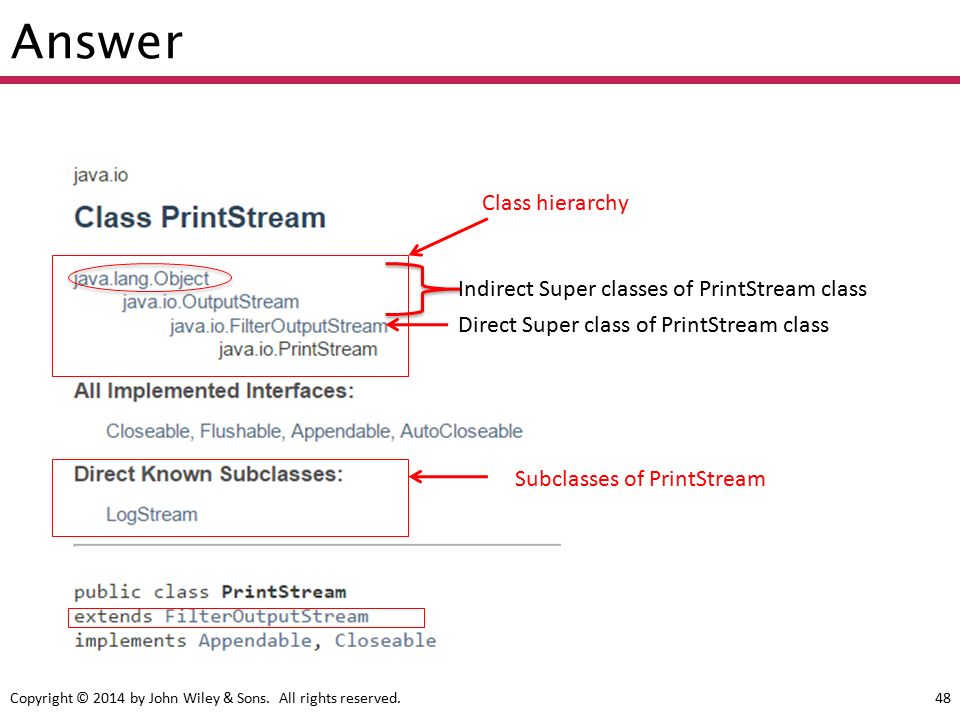 Answer

java.io

Class PrintStream

Class hierarchy

java.lang.Object
java.io.OutputStream
java.io.FilterOutputStream
java.io.PrintStream

Indirect Super classes of PrintStream class

Direct Super class of PrintStream class

All Implemented Interfaces:

Closeable, Flushable, Appendable, AutoCloseable

Direct Known Subclasses:

LogStream

Subclasses of PrintStream

public class PrintStream
extends FilterOutputStream
implements Appendable, Closeable

Copyright © 2014 by John Wiley & Sons. All rights reserved.

48